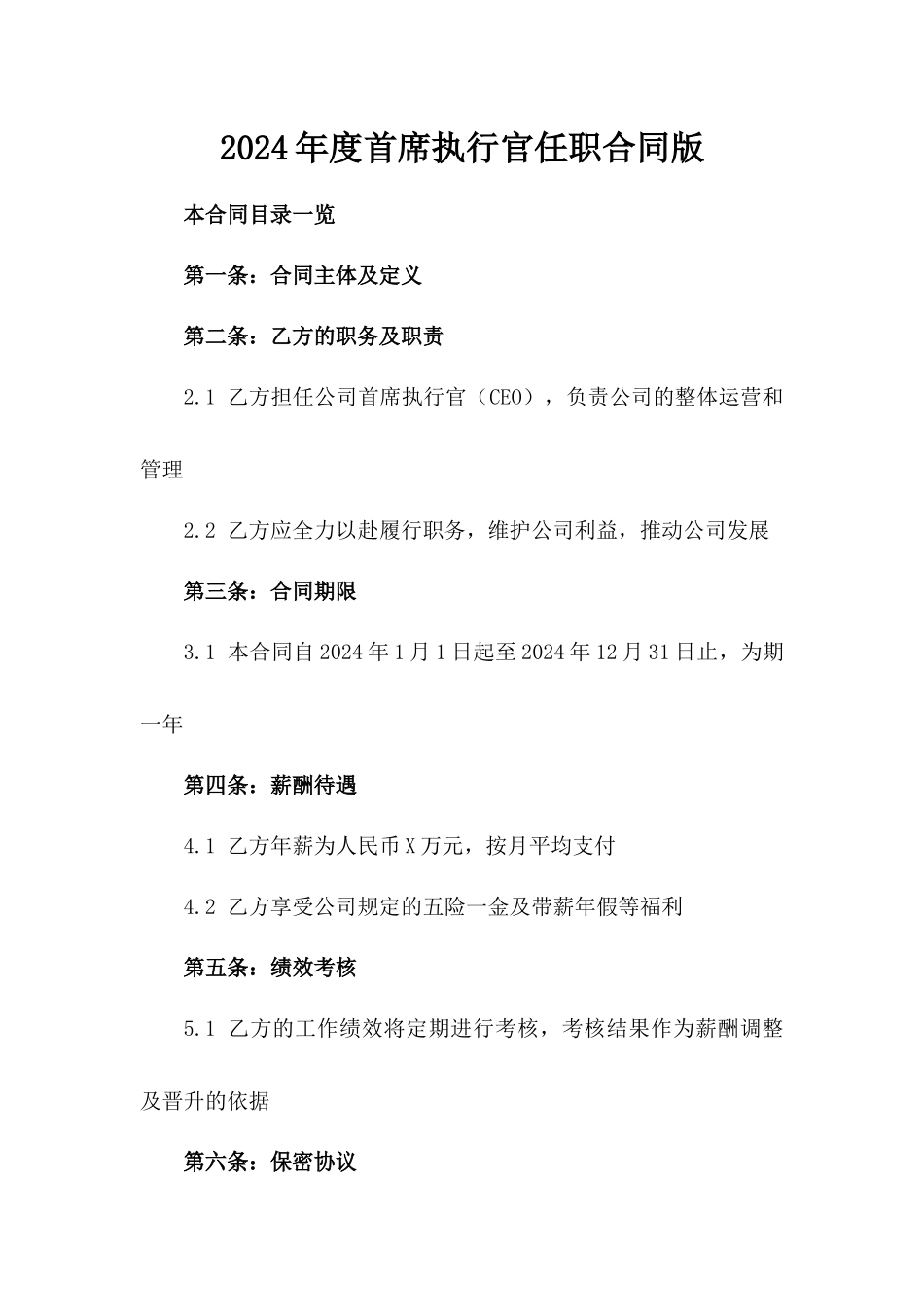 2024年度首席执行官任职合同版

本合同目录一览

第一条：合同主体及定义

第二条：乙方的职务及职责

2.1 乙方担任公司首席执行官（CEO），负责公司的整体运营和管理

2.2 乙方应全力以赴履行职务，维护公司利益，推动公司发展

第三条：合同期限

3.1 本合同自2024年1月1日起至2024年12月31日止，为期一年

第四条：薪酬待遇

4.1 乙方年薪为人民币X万元，按月平均支付

4.2 乙方享受公司规定的五险一金及带薪年假等福利

第五条：绩效考核

5.1 乙方的工作绩效将定期进行考核，考核结果作为薪酬调整及晋升的依据

第六条：保密协议